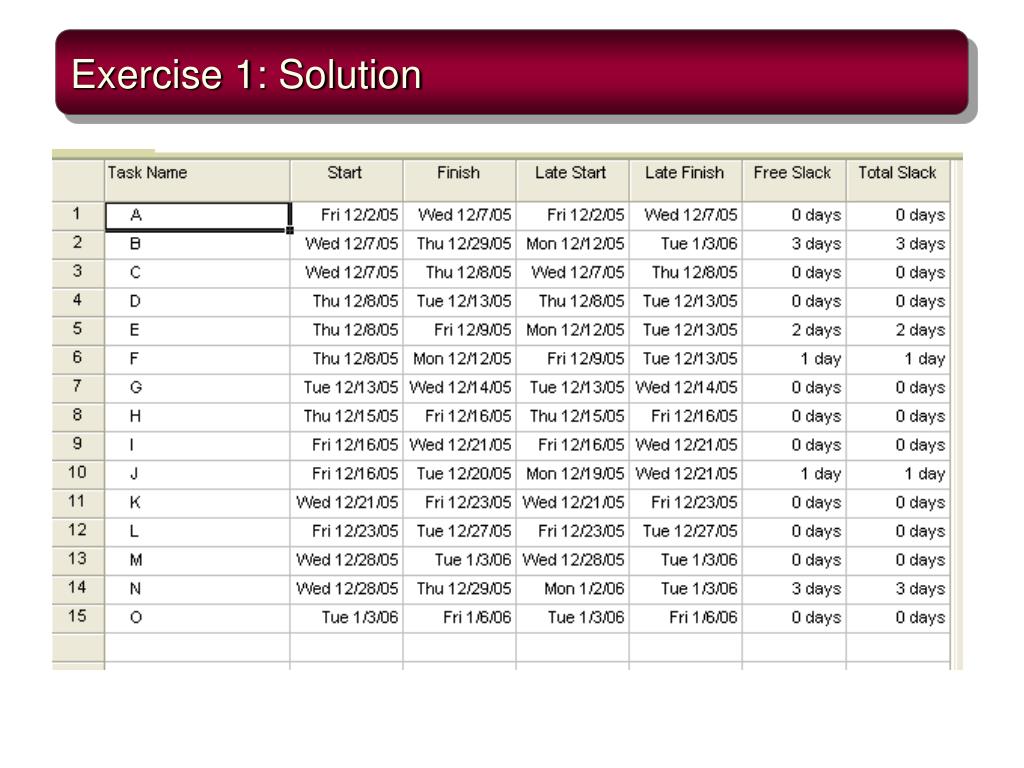 Exercise 1: Solution

| | Task Name | Start | Finish | Late Start | Late Finish | Free Slack | Total Slack |
|---|---|---|---|---|---|---|---|
| 1 | A | Fri 12/2/05 | Wed 12/7/05 | Fri 12/2/05 | Wed 12/7/05 | 0 days | 0 days |
| 2 | B | Wed 12/7/05 | Thu 12/29/05 | Mon 12/12/05 | Tue 1/3/06 | 3 days | 3 days |
| 3 | C | Wed 12/7/05 | Thu 12/8/05 | Wed 12/7/05 | Thu 12/8/05 | 0 days | 0 days |
| 4 | D | Thu 12/8/05 | Tue 12/13/05 | Thu 12/8/05 | Tue 12/13/05 | 0 days | 0 days |
| 5 | E | Thu 12/8/05 | Fri 12/9/05 | Mon 12/12/05 | Tue 12/13/05 | 2 days | 2 days |
| 6 | F | Thu 12/8/05 | Mon 12/12/05 | Fri 12/9/05 | Tue 12/13/05 | 1 day | 1 day |
| 7 | G | Tue 12/13/05 | Wed 12/14/05 | Tue 12/13/05 | Wed 12/14/05 | 0 days | 0 days |
| 8 | H | Thu 12/15/05 | Fri 12/16/05 | Thu 12/15/05 | Fri 12/16/05 | 0 days | 0 days |
| 9 | I | Fri 12/16/05 | Wed 12/21/05 | Fri 12/16/05 | Wed 12/21/05 | 0 days | 0 days |
| 10 | J | Fri 12/16/05 | Tue 12/20/05 | Mon 12/19/05 | Wed 12/21/05 | 1 day | 1 day |
| 11 | K | Wed 12/21/05 | Fri 12/23/05 | Wed 12/21/05 | Fri 12/23/05 | 0 days | 0 days |
| 12 | L | Fri 12/23/05 | Tue 12/27/05 | Fri 12/23/05 | Tue 12/27/05 | 0 days | 0 days |
| 13 | M | Wed 12/28/05 | Tue 1/3/06 | Wed 12/28/05 | Tue 1/3/06 | 0 days | 0 days |
| 14 | N | Wed 12/28/05 | Thu 12/29/05 | Mon 1/2/06 | Tue 1/3/06 | 3 days | 3 days |
| 15 | O | Tue 1/3/06 | Fri 1/6/06 | Tue 1/3/06 | Fri 1/6/06 | 0 days | 0 days |